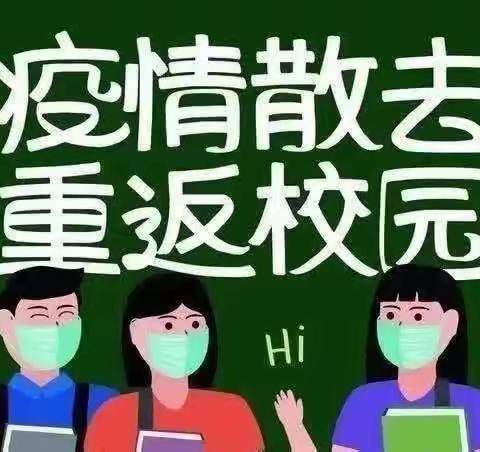 疫情散去
重返校园

Hi